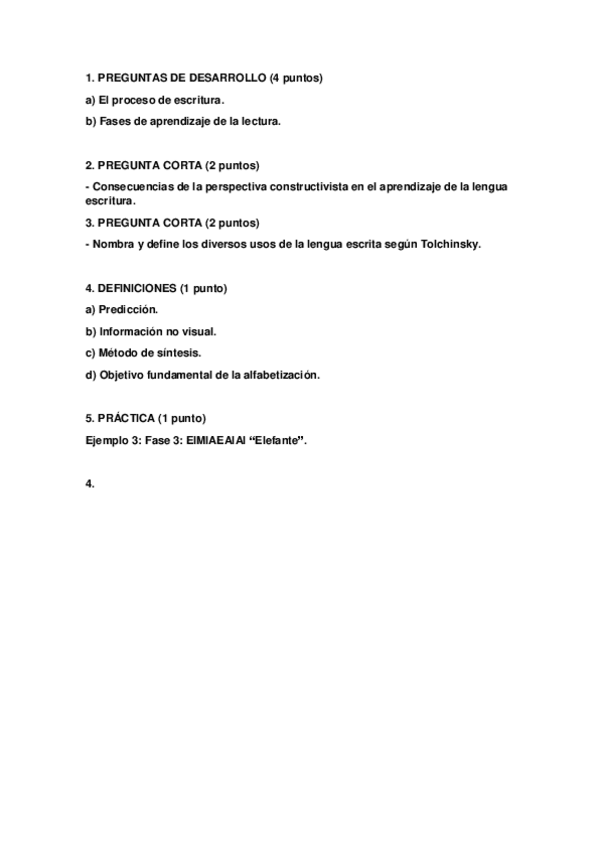 1. PREGUNTAS DE DESARROLLO (4 puntos)

a) El proceso de escritura.

b) Fases de aprendizaje de la lectura.

2. PREGUNTA CORTA (2 puntos)

- Consecuencias de la perspectiva constructivista en el aprendizaje de la lengua escritura.

3. PREGUNTA CORTA (2 puntos)

- Nombra y define los diversos usos de la lengua escrita según Tolchinsky.

4. DEFINICIONES (1 punto)

a) Predicción.

b) Información no visual.

c) Método de síntesis.

d) Objetivo fundamental de la alfabetización.

5. PRÁCTICA (1 punto)

Ejemplo 3: Fase 3: EIMIAEAIAI “Elefante”.

4.